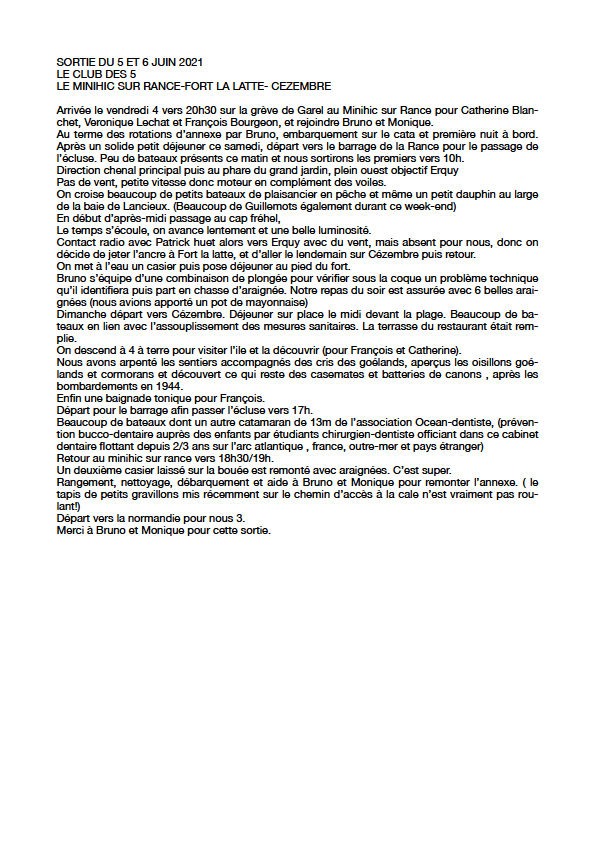 SORTIE DU 5 ET 6 JUIN 2021
LE CLUB DES 5
LE MINIHIC SUR RANCE-FORT LA LATTE- CEZEMBRE

Arrivée le vendredi 4 vers 20h30 sur la grève de Garel au Minihic sur Rance pour Catherine Blanchet, Veronique Lechat et François Bourgeon, et rejoindre Bruno et Monique.
Au terme des rotations d'annexe par Bruno, embarquement sur le cata et première nuit à bord.
Après un solide petit déjeuner ce samedi, départ vers le barrage de la Rance pour le passage de l'écluse. Peu de bateaux présents ce matin et nous sortirons les premiers vers 10h.
Direction chenal principal puis au phare du grand jardin, plein ouest objectif Erquy
Pas de vent, petite vitesse donc moteur en complément des voiles.
On croise beaucoup de petits bateaux de plaisancier en pêche et même un petit dauphin au large de la baie de Lancieux. (Beaucoup de Guillemots également durant ce week-end)
En début d'après-midi passage au cap fréhel,
Le temps s'écoule, on avance lentement et une belle luminosité.
Contact radio avec Patrick huet alors vers Erquy avec du vent, mais absent pour nous, donc on décide de jeter l'ancre à Fort la latte, et d'aller le lendemain sur Cézembre puis retour.
On met à l'eau un casier puis pose déjeuner au pied du fort.
Bruno s'équipe d'une combinaison de plongée pour vérifier sous la coque un problème technique qu'il identifiera puis part en chasse d'araignée. Notre repas du soir est assurée avec 6 belles araignées (nous avions apporté un pot de mayonnaise)
Dimanche départ vers Cézembre. Déjeuner sur place le midi devant la plage. Beaucoup de bateaux en lien avec l'assouplissement des mesures sanitaires. La terrasse du restaurant était remplie.
On descend à 4 à terre pour visiter l'ile et la découvrir (pour François et Catherine).
Nous avons arpenté les sentiers accompagnés des cris des goélands, aperçus les oisillons goélands et cormorans et découvert ce qui reste des casemates et batteries de canons , après les bombardements en 1944.
Enfin une baignade tonique pour François.
Départ pour le barrage afin passer l'écluse vers 17h.
Beaucoup de bateaux dont un autre catamaran de 13m de l'association Ocean-dentiste, (prévention bucco-dentaire auprès des enfants par étudiants chirurgien-dentiste officiant dans ce cabinet dentaire flottant depuis 2/3 ans sur l'arc atlantique , france, outre-mer et pays étranger)
Retour au minihic sur rance vers 18h30/19h.
Un deuxième casier laissé sur la bouée est remonté avec araignées. C'est super.
Rangement, nettoyage, débarquement et aide à Bruno et Monique pour remonter l'annexe. ( le tapis de petits gravillons mis récemment sur le chemin d'accès à la cale n'est vraiment pas roulant!)
Départ vers la normandie pour nous 3.
Merci à Bruno et Monique pour cette sortie.